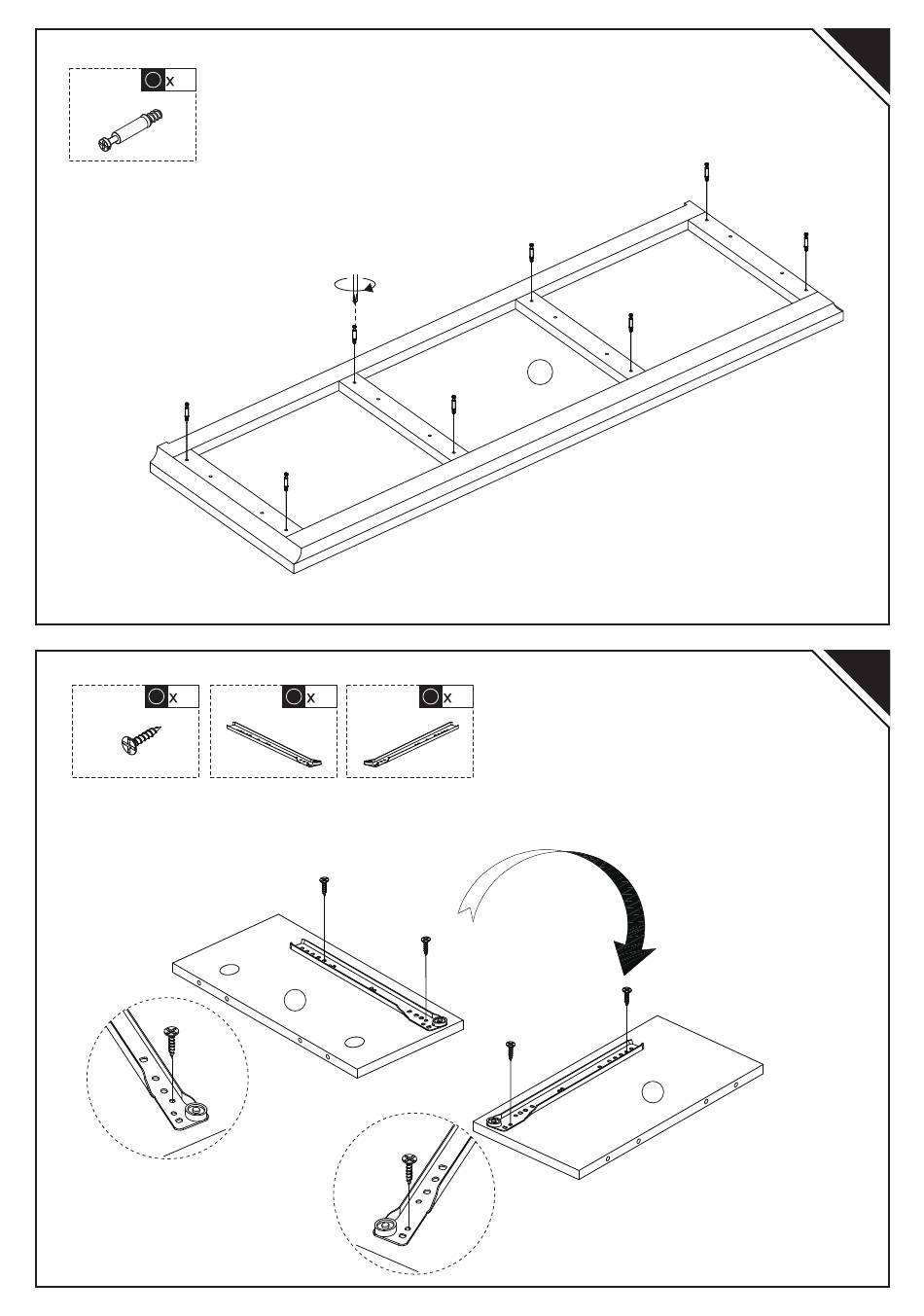 x

x

x

x